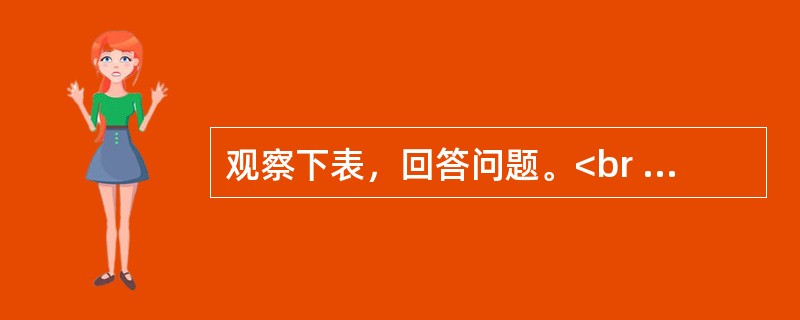 观察下表，回答问题。<br ...